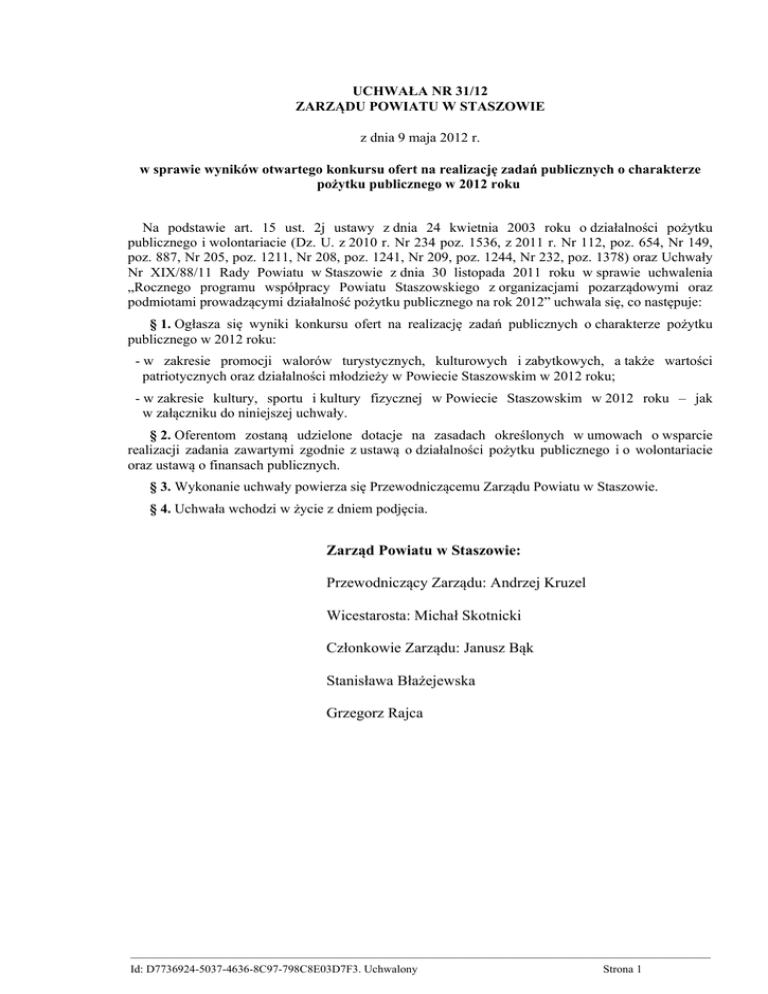 UCHWAŁA NR 31/12
ZARZĄDU POWIATU W STASZOWIE

z dnia 9 maja 2012 r.

w sprawie wyników otwartego konkursu ofert na realizację zadań publicznych o charakterze pożytku publicznego w 2012 roku

Na podstawie art. 15 ust. 2j ustawy z dnia 24 kwietnia 2003 roku o działalności pożytku publicznego i wolontariacie (Dz. U. z 2010 r. Nr 234 poz. 1536, z 2011 r. Nr 112, poz. 654, Nr 149, poz. 887, Nr 205, poz. 1211, Nr 208, poz. 1241, Nr 209, poz. 1244, Nr 232, poz. 1378) oraz Uchwały Nr XIX/88/11 Rady Powiatu w Staszowie z dnia 30 listopada 2011 roku w sprawie uchwalenia „Rocznego programu współpracy Powiatu Staszowskiego z organizacjami pozarządowymi oraz podmiotami prowadzącymi działalność pożytku publicznego na rok 2012” uchwala się, co następuje:

§ 1. Ogłasza się wyniki konkursu ofert na realizację zadań publicznych o charakterze pożytku publicznego w 2012 roku:

- w zakresie promocji walorów turystycznych, kulturowych i zabytkowych, a także wartości patriotycznych oraz działalności młodzieży w Powiecie Staszowskim w 2012 roku;

- w zakresie kultury, sportu i kultury fizycznej w Powiecie Staszowskim w 2012 roku – jak w załączniku do niniejszej uchwały.

§ 2. Oferentom zostaną udzielone dotacje na zasadach określonych w umowach o wsparcie realizacji zadania zawartymi zgodnie z ustawą o działalności pożytku publicznego i o wolontariacie oraz ustawą o finansach publicznych.

§ 3. Wykonanie uchwały powierza się Przewodniczącemu Zarządu Powiatu w Staszowie.

§ 4. Uchwała wchodzi w życie z dniem podjęcia.

Zarząd Powiatu w Staszowie:

Przewodniczący Zarządu: Andrzej Kruzel

Wicestarosta: Michał Skotnicki

Członkowie Zarządu: Janusz Bąk

Stanisława Błażejewska

Grzegorz Rajca

Id: D7736924-5037-4636-8C97-798C8E03D7F3. Uchwalony

Strona 1